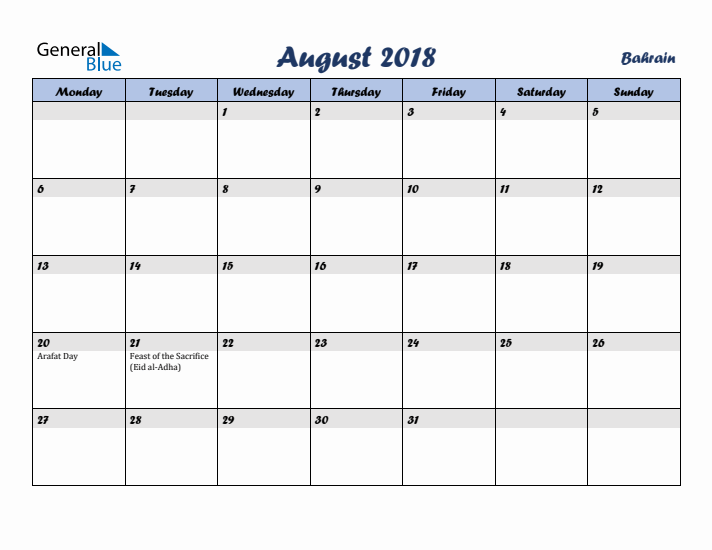 General Blue

August 2018

Bahrain

| Monday | Tuesday | Wednesday | Thursday | Friday | Saturday | Sunday |
|---|---|---|---|---|---|---|
| | | 1 | 2 | 3 | 4 | 5 |
| 6 | 7 | 8 | 9 | 10 | 11 | 12 |
| 13 | 14 | 15 | 16 | 17 | 18 | 19 |
| 20 Arafat Day | 21 Feast of the Sacrifice (Eid al-Adha) | 22 | 23 | 24 | 25 | 26 |
| 27 | 28 | 29 | 30 | 31 | | |